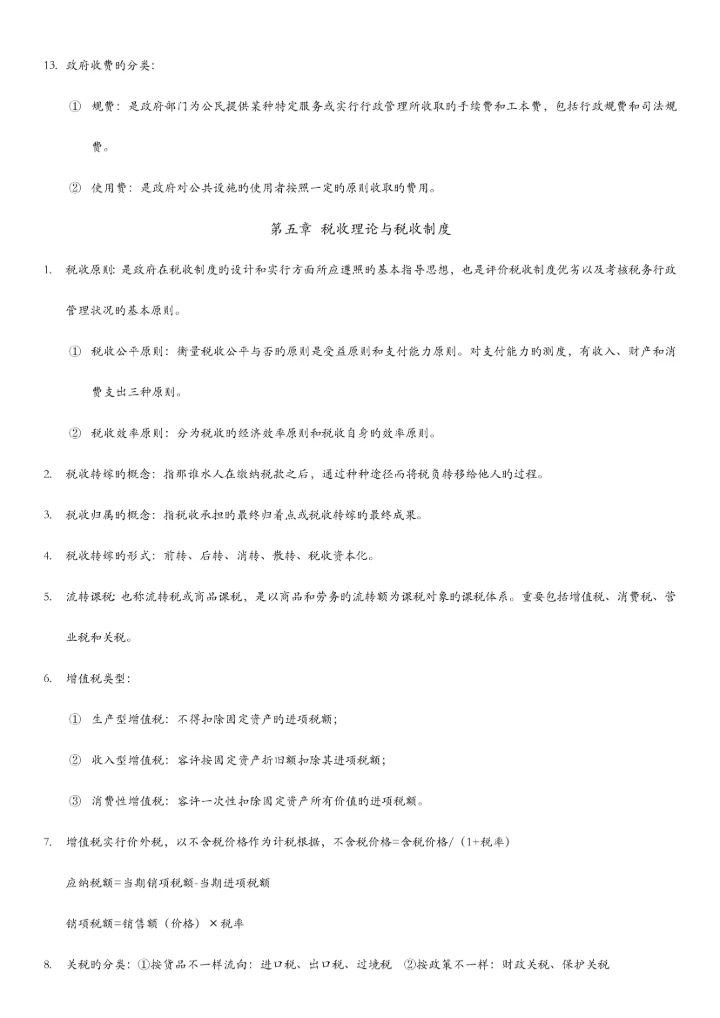 13. 政府收费的分类：

① 规费：是政府部门为公民提供某种特定服务或实行行政管理所收取的手续费和工本费，包括行政规费和司法规费。

② 使用费：是政府对公共设施的使用者按照一定的原则收取的费用。

第五章 税收理论与税收制度

1. 税收原则：是政府在税收制度的设计和实行方面所应遵照的基本指导思想，也是评价税收制度优劣以及考核税务行政管理状况的基本原则。

① 税收公平原则：衡量税收公平与否的原则是受益原则和支付能力原则。对支付能力的测度，有收入、财产和消费支出三种原则。

② 税收效率原则：分为税收的经济效率原则和税收自身的效率原则。

2. 税收转嫁的概念：指那谁水人在缴纳税款之后，通过种种途径而将税负转移给他人的过程。

3. 税收归属的概念：指税收承担的最终归着点或税收转嫁的最终成果。

4. 税收转嫁的形式：前转、后转、消转、散转、税收资本化。

5. 流转课税：也称流转税或商品课税，是以商品和劳务的流转额为课税对象的课税体系。重要包括增值税、消费税、营业税和关税。

6. 增值税类型：

① 生产型增值税：不得扣除固定资产的进项税额；

② 收入型增值税：容许按固定资产折旧额扣除其进项税额；

③ 消费性增值税：容许一次性扣除固定资产所有价值的进项税额。

7. 增值税实行价外税，以不含税价格作为计税根据，不含税价格=含税价格/（1+税率）

应纳税额=当期销项税额-当期进项税额

销项税额=销售额（价格）×税率

8. 关税的分类：①按货品不一样流向：进口税、出口税、过境税 ②按政策不一样：财政关税、保护关税